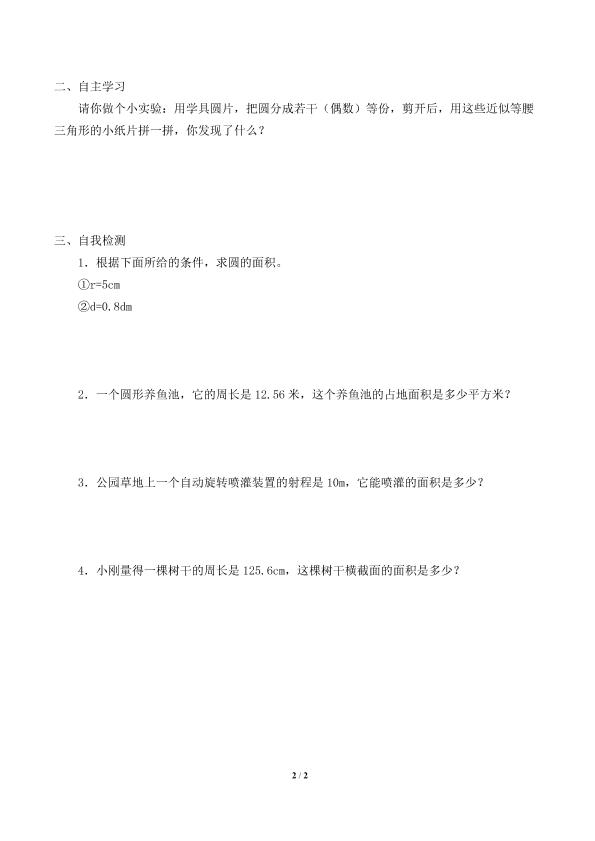 二、自主学习

请你做个小实验：用学具圆片，把圆分成若干（偶数）等份，剪开后，用这些近似等腰三角形的小纸片拼一拼，你发现了什么？

三、自我检测

1．根据下面所给的条件，求圆的面积。

①r=5cm

②d=0.8dm

2．一个圆形养鱼池，它的周长是 12.56 米，这个养鱼池的占地面积是多少平方米？

3．公园草地上一个自动旋转喷灌装置的射程是 10m，它能喷灌的面积是多少？

4．小刚量得一棵树干的周长是 125.6cm，这棵树干横截面的面积是多少？

2 / 2